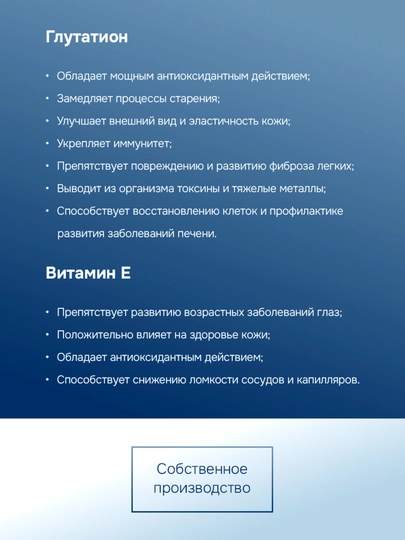 Глутатион

• Обладает мощным антиоксидантным действием;
• Замедляет процессы старения;
• Улучшает внешний вид и эластичность кожи;
• Укрепляет иммунитет;
• Препятствует повреждению и развитию фиброза легких;
• Выводит из организма токсины и тяжелые металлы;
• Способствует восстановлению клеток и профилактике развития заболеваний печени.

Витамин Е

• Препятствует развитию возрастных заболеваний глаз;
• Положительно влияет на здоровье кожи;
• Обладает антиоксидантным действием;
• Способствует снижению ломкости сосудов и капилляров.

Собственное производство